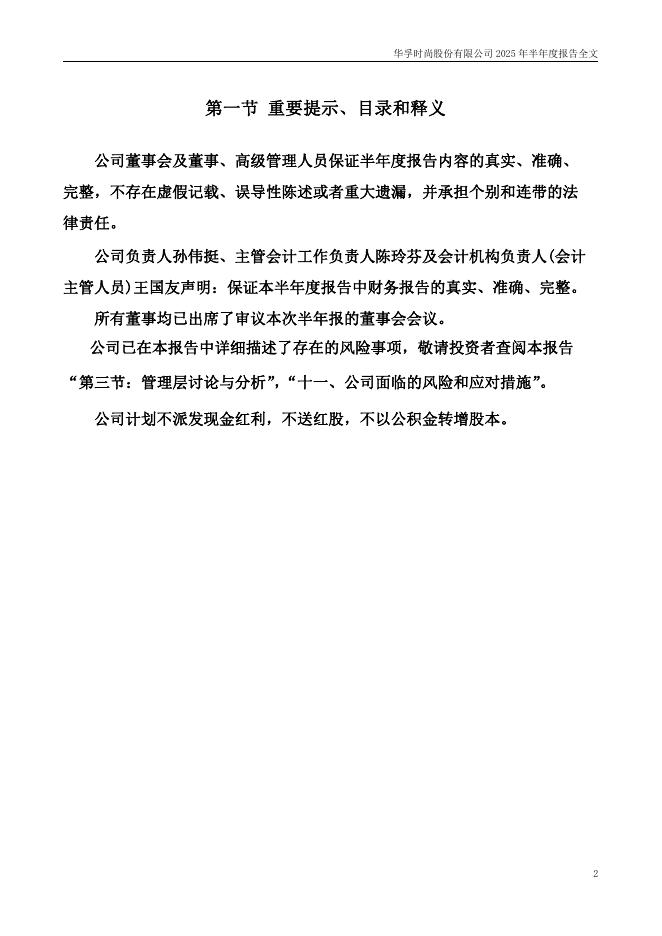 华孚时尚股份有限公司 2025 年半年度报告全文

第一节 重要提示、目录和释义

公司董事会及董事、高级管理人员保证半年度报告内容的真实、准确、完整，不存在虚假记载、误导性陈述或者重大遗漏，并承担个别和连带的法律责任。

公司负责人孙伟挺、主管会计工作负责人陈玲芬及会计机构负责人(会计主管人员)王国友声明：保证本半年度报告中财务报告的真实、准确、完整。

所有董事均已出席了审议本次半年报的董事会会议。

公司已在本报告中详细描述了存在的风险事项，敬请投资者查阅本报告“第三节：管理层讨论与分析”，“十一、公司面临的风险和应对措施”。

公司计划不派发现金红利，不送红股，不以公积金转增股本。

2